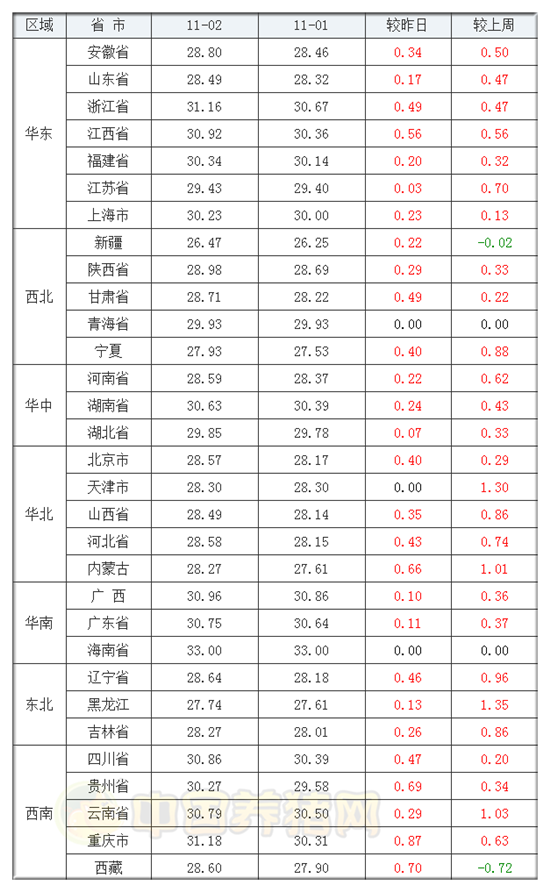 | 区域 | 省 市 | 11-02 | 11-01 | 较昨日 | 较上周 |
|---|---|---|---|---|---|
| 华东 | 安徽省 | 28.80 | 28.46 | 0.34 | 0.50 |
| | 山东省 | 28.49 | 28.32 | 0.17 | 0.47 |
| | 浙江省 | 31.16 | 30.67 | 0.49 | 0.47 |
| | 江西省 | 30.92 | 30.36 | 0.56 | 0.56 |
| | 福建省 | 30.34 | 30.14 | 0.20 | 0.32 |
| | 江苏省 | 29.43 | 29.40 | 0.03 | 0.70 |
| | 上海市 | 30.23 | 30.00 | 0.23 | 0.13 |
| 西北 | 新疆 | 26.47 | 26.25 | 0.22 | -0.02 |
| | 陕西省 | 28.98 | 28.69 | 0.29 | 0.33 |
| | 甘肃省 | 28.71 | 28.22 | 0.49 | 0.22 |
| | 青海省 | 29.93 | 29.93 | 0.00 | 0.00 |
| | 宁夏 | 27.93 | 27.53 | 0.40 | 0.88 |
| 华中 | 河南省 | 28.59 | 28.37 | 0.22 | 0.62 |
| | 湖南省 | 30.63 | 30.39 | 0.24 | 0.43 |
| | 湖北省 | 29.85 | 29.78 | 0.07 | 0.33 |
| 华北 | 北京市 | 28.57 | 28.17 | 0.40 | 0.29 |
| | 天津市 | 28.30 | 28.30 | 0.00 | 1.30 |
| | 山西省 | 28.49 | 28.14 | 0.35 | 0.86 |
| | 河北省 | 28.58 | 28.15 | 0.43 | 0.74 |
| | 内蒙古 | 28.27 | 27.61 | 0.66 | 1.01 |
| 华南 | 广 西 | 30.96 | 30.86 | 0.10 | 0.36 |
| | 广东省 | 30.75 | 30.64 | 0.11 | 0.37 |
| | 海南省 | 33.00 | 33.00 | 0.00 | 0.00 |
| 东北 | 辽宁省 | 28.64 | 28.18 | 0.46 | 0.96 |
| | 黑龙江 | 27.74 | 27.61 | 0.13 | 1.35 |
| | 吉林省 | 28.27 | 28.01 | 0.26 | 0.86 |
| 西南 | 四川省 | 30.86 | 30.39 | 0.47 | 0.20 |
| | 贵州省 | 30.27 | 29.58 | 0.69 | 0.34 |
| | 云南省 | 30.79 | 30.50 | 0.29 | 1.03 |
| | 重庆市 | 31.18 | 30.31 | 0.87 | 0.63 |
| | 西藏 | 28.60 | 27.90 | 0.70 | -0.72 |

中国养猪网